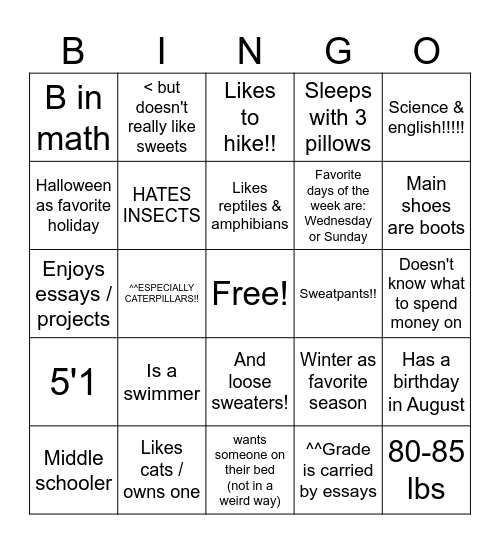 | B | I | N | G | O |
|---|---|---|---|---|
| B in math | < but doesn't really like sweets | Likes to hike!! | Sleeps with 3 pillows | Science & english!!!!! |
| Halloween as favorite holiday | HATES INSECTS | Likes reptiles & amphibians | Favorite days of the week are: Wednesday or Sunday | Main shoes are boots |
| Enjoys essays / projects | ^^ESPECIALLY CATERPILLARS!! | Free! | Sweatpants!! | Doesn't know what to spend money on |
| 5'1 | Is a swimmer | And loose sweaters! | Winter as favorite season | Has a birthday in August |
| Middle schooler | Likes cats / owns one | wants someone on their bed (not in a weird way) | ^^Grade is carried by essays | 80-85 lbs |